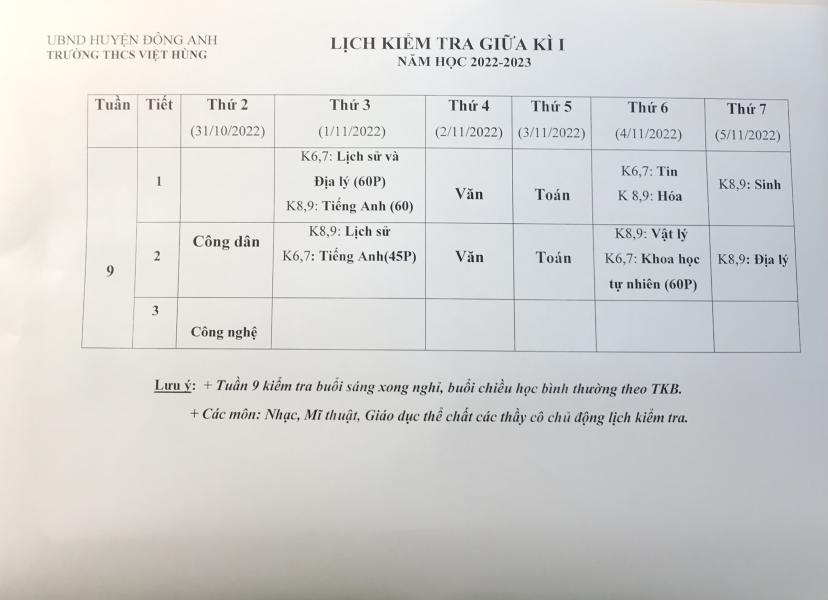 UBND HUYỆN ĐÔNG ANH
TRƯỜNG THCS VIỆT HÙNG

LỊCH KIỂM TRA GIỮA KÌ I
NĂM HỌC 2022-2023

| Tuần | Tiết | Thứ 2 (31/10/2022) | Thứ 3 (1/11/2022) | Thứ 4 (2/11/2022) | Thứ 5 (3/11/2022) | Thứ 6 (4/11/2022) | Thứ 7 (5/11/2022) |
|---|---|---|---|---|---|---|---|
| 9 | 1 | | K6,7: Lịch sử và Địa lý (60P) K8,9: Tiếng Anh (60) | Văn | Toán | K6,7: Tin K 8,9: Hóa | K8,9: Sinh |
| | 2 | Công dân | K8,9: Lịch sử K6,7: Tiếng Anh(45P) | Văn | Toán | K8,9: Vật lý K6,7: Khoa học tự nhiên (60P) | K8,9: Địa lý |
| | 3 | Công nghệ | | | | | |

Lưu ý: + Tuần 9 kiểm tra buổi sáng xong nghỉ, buổi chiều học bình thường theo TKB.
+ Các môn: Nhạc, Mĩ thuật, Giáo dục thể chất các thầy cô chủ động lịch kiểm tra.